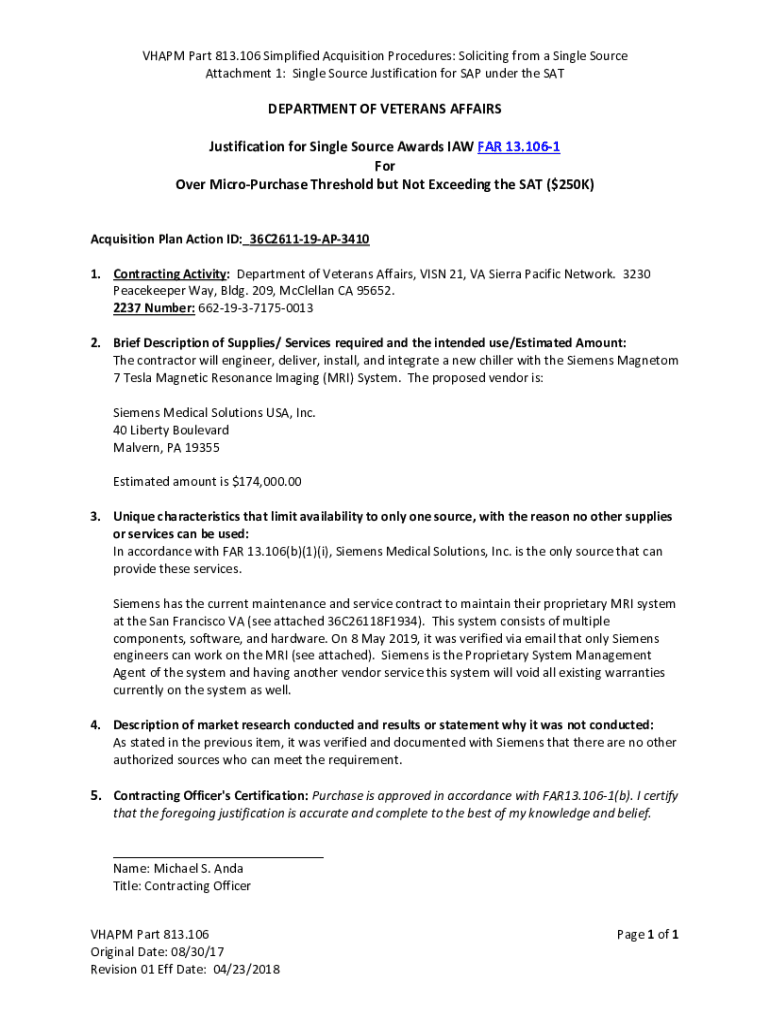 VHAPM Part 813.106 Simplified Acquisition Procedures: Soliciting from a Single Source
Attachment 1: Single Source Justification for SAP under the SAT

DEPARTMENT OF VETERANS AFFAIRS

Justification for Single Source Awards IAW FAR 13.106-1
For
Over Micro-Purchase Threshold but Not Exceeding the SAT ($250K)

Acquisition Plan Action ID: 36C2611-19-AP-3410

1. Contracting Activity: Department of Veterans Affairs, VISN 21, VA Sierra Pacific Network. 3230 Peacekeeper Way, Bldg. 209, McClellan CA 95652.
2237 Number: 662-19-3-7175-0013

2. Brief Description of Supplies/ Services required and the intended use/Estimated Amount:
The contractor will engineer, deliver, install, and integrate a new chiller with the Siemens Magnetom 7 Tesla Magnetic Resonance Imaging (MRI) System. The proposed vendor is:

Siemens Medical Solutions USA, Inc.
40 Liberty Boulevard
Malvern, PA 19355

Estimated amount is $174,000.00

3. Unique characteristics that limit availability to only one source, with the reason no other supplies or services can be used:
In accordance with FAR 13.106(b)(1)(i), Siemens Medical Solutions, Inc. is the only source that can provide these services.

Siemens has the current maintenance and service contract to maintain their proprietary MRI system at the San Francisco VA (see attached 36C26118F1934). This system consists of multiple components, software, and hardware. On 8 May 2019, it was verified via email that only Siemens engineers can work on the MRI (see attached). Siemens is the Proprietary System Management Agent of the system and having another vendor service this system will void all existing warranties currently on the system as well.

4. Description of market research conducted and results or statement why it was not conducted:
As stated in the previous item, it was verified and documented with Siemens that there are no other authorized sources who can meet the requirement.

5. Contracting Officer's Certification: Purchase is approved in accordance with FAR13.106-1(b). I certify that the foregoing justification is accurate and complete to the best of my knowledge and belief.

Name: Michael S. Anda
Title: Contracting Officer

VHAPM Part 813.106
Original Date: 08/30/17
Revision 01 Eff Date: 04/23/2018

Page 1 of 1